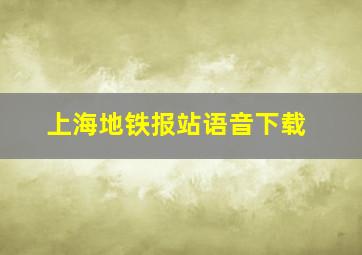 上海地铁报站语音下载